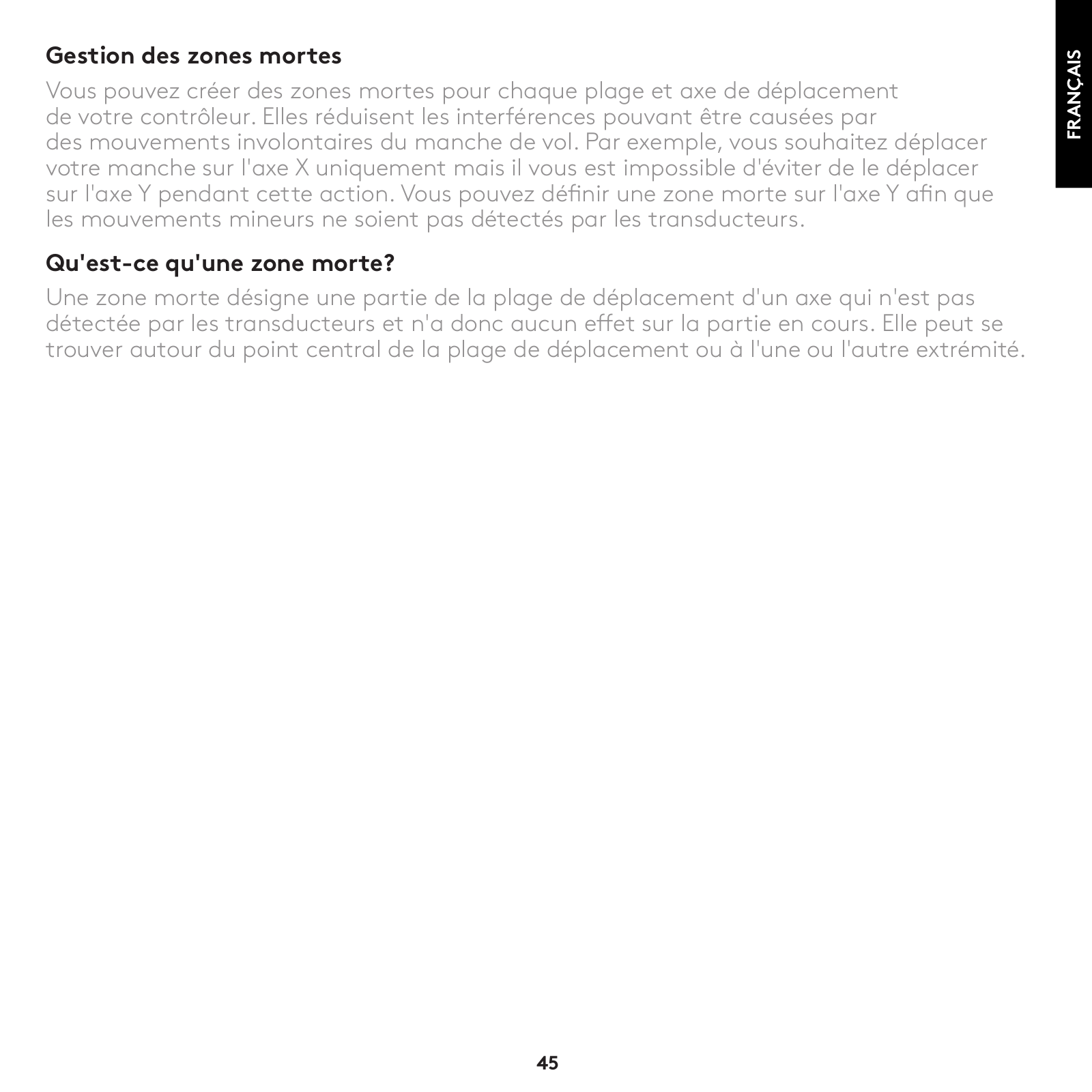 FRANÇAIS

Gestion des zones mortes

Vous pouvez créer des zones mortes pour chaque plage et axe de déplacement de votre contrôleur. Elles réduisent les interférences pouvant être causées par des mouvements involontaires du manche de vol. Par exemple, vous souhaitez déplacer votre manche sur l'axe X uniquement mais il vous est impossible d'éviter de le déplacer sur l'axe Y pendant cette action. Vous pouvez définir une zone morte sur l'axe Y afin que les mouvements mineurs ne soient pas détectés par les transducteurs.

Qu'est-ce qu'une zone morte?

Une zone morte désigne une partie de la plage de déplacement d'un axe qui n'est pas détectée par les transducteurs et n'a donc aucun effet sur la partie en cours. Elle peut se trouver autour du point central de la plage de déplacement ou à l'une ou l'autre extrémité.

45